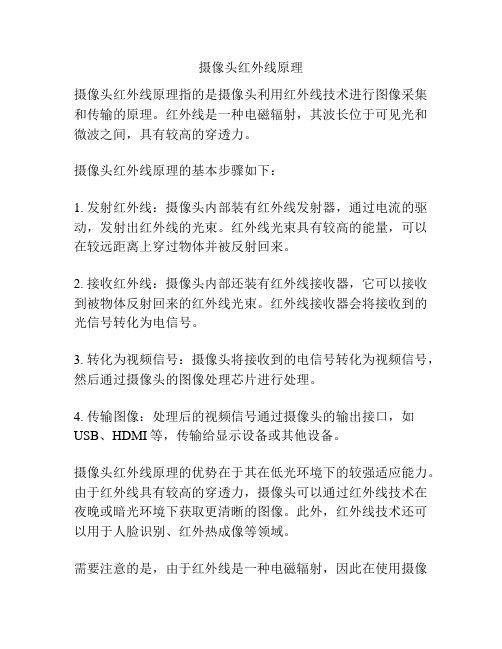 摄像头红外线原理

摄像头红外线原理指的是摄像头利用红外线技术进行图像采集和传输的原理。红外线是一种电磁辐射，其波长位于可见光和微波之间，具有较高的穿透力。

摄像头红外线原理的基本步骤如下：

1. 发射红外线：摄像头内部装有红外线发射器，通过电流的驱动，发射出红外线的光束。红外线光束具有较高的能量，可以在较远距离上穿过物体并被反射回来。

2. 接收红外线：摄像头内部还装有红外线接收器，它可以接收到被物体反射回来的红外线光束。红外线接收器会将接收到的光信号转化为电信号。

3. 转化为视频信号：摄像头将接收到的电信号转化为视频信号，然后通过摄像头的图像处理芯片进行处理。

4. 传输图像：处理后的视频信号通过摄像头的输出接口，如USB、HDMI等，传输给显示设备或其他设备。

摄像头红外线原理的优势在于其在低光环境下的较强适应能力。由于红外线具有较高的穿透力，摄像头可以通过红外线技术在夜晚或暗光环境下获取更清晰的图像。此外，红外线技术还可以用于人脸识别、红外热成像等领域。

需要注意的是，由于红外线是一种电磁辐射，因此在使用摄像